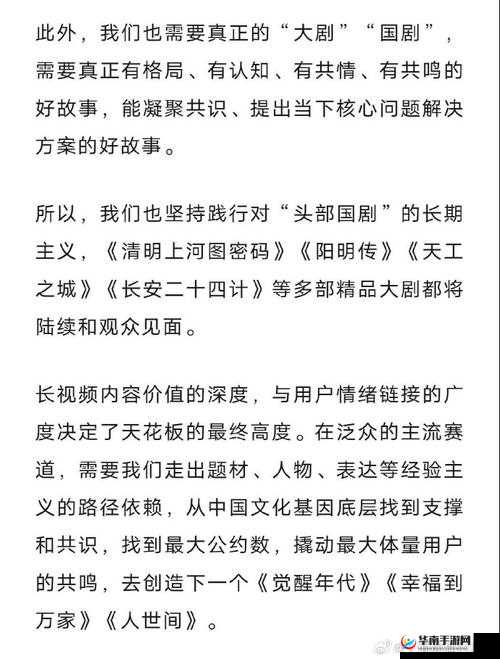 此外，我们也需要真正的“大剧”“国剧”，需要真正有格局、有认知、有共情、有共鸣的好故事，能凝聚共识、提出当下核心问题解决方案的好故事。

所以，我们也坚持践行对“头部国剧”的长期主义，《清明上河图密码》《阳明传》《天工之城》《长安二十四计》等多部精品大剧都将陆续和观众见面。

长视频内容价值的深度，与用户情绪链接的广度决定了天花板的最终高度。在泛众的主流赛道，需要我们走出题材、人物、表达等经验主义的路径依赖，从中国文化基因底层找到支撑和共识，找到最大公约数，撬动最大体量用户的共鸣，去创造下一个《觉醒年代》《幸福到万家》《人世间》。

华南手游网